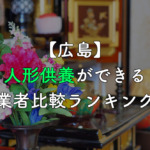 【広島】
人形供養ができる
業者比較ランキング